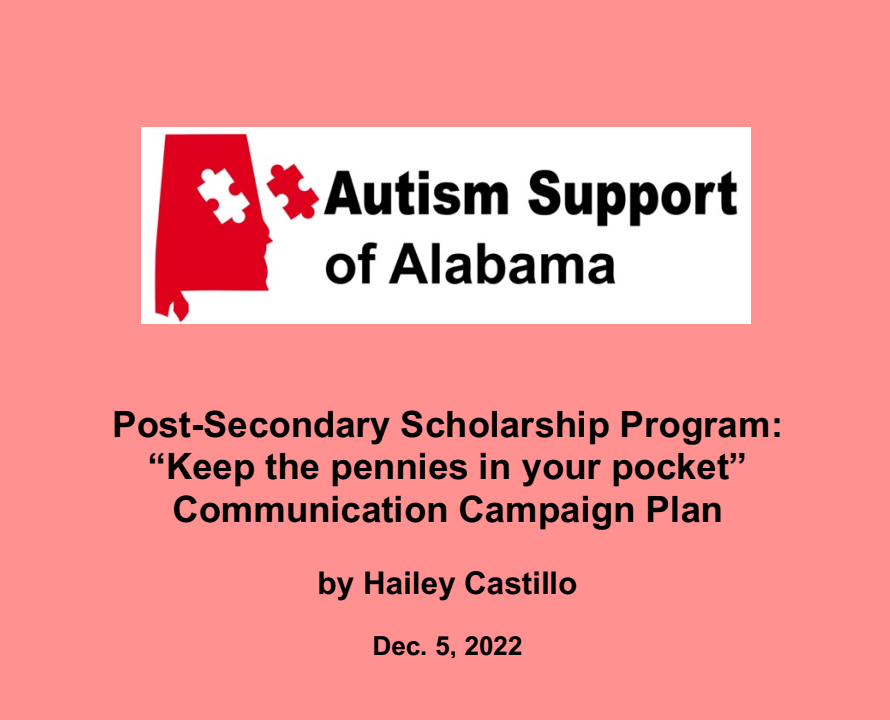 Autism Support of Alabama

Post-Secondary Scholarship Program:
“Keep the pennies in your pocket”
Communication Campaign Plan

by Hailey Castillo

Dec. 5, 2022